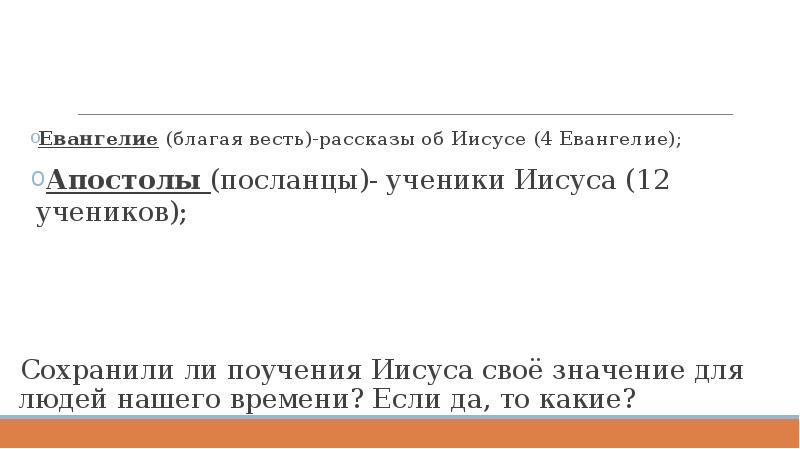 Евангелие (благая весть)-рассказы об Иисусе (4 Евангелие);

Апостолы (посланцы)- ученики Иисуса (12 учеников);

Сохранили ли поучения Иисуса своё значение для людей нашего времени? Если да, то какие?